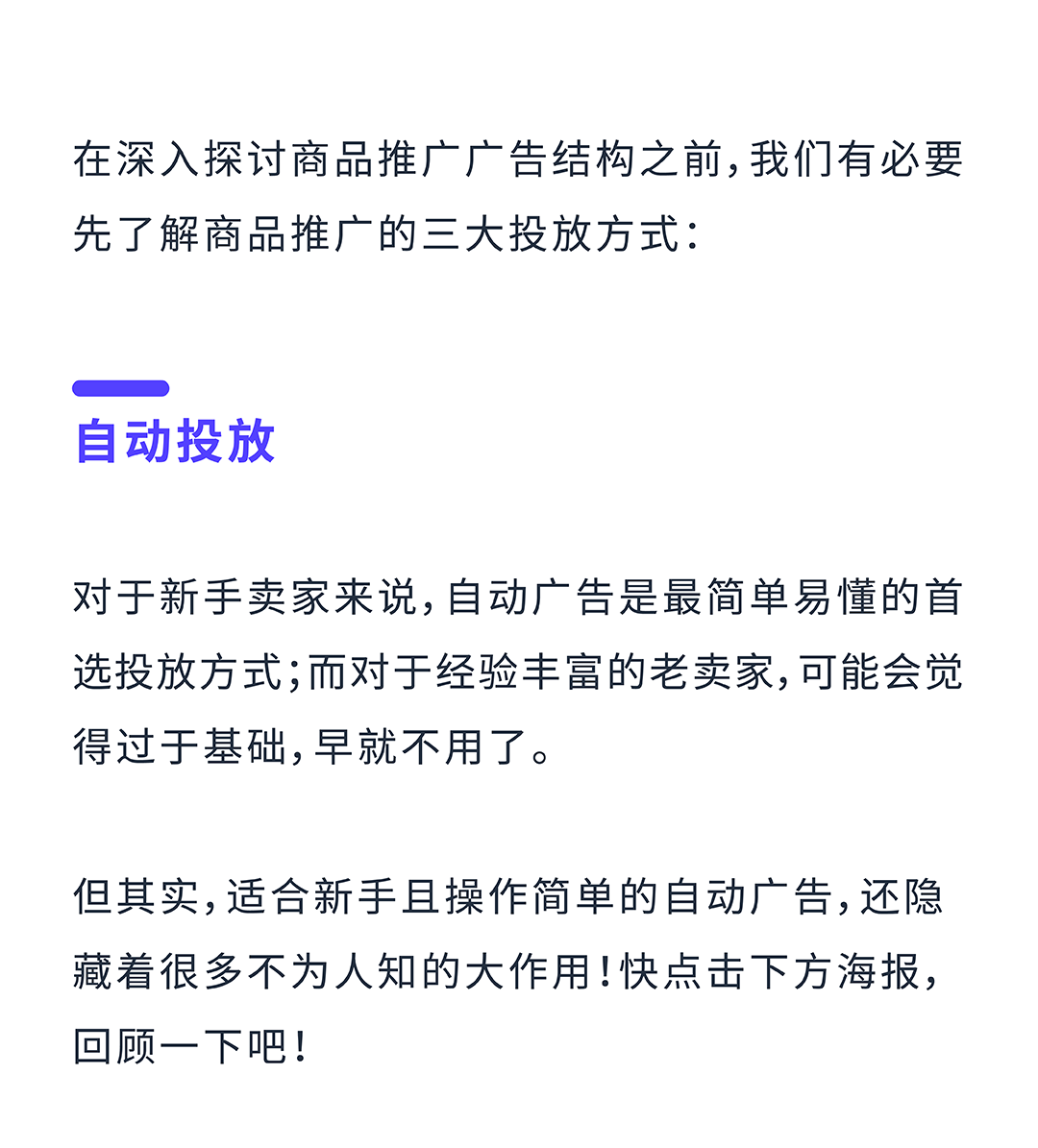 在深入探讨商品推广广告结构之前，我们有必要先了解商品推广的三大投放方式：

自动投放

对于新手卖家来说，自动广告是最简单易懂的首选投放方式；而对于经验丰富的老卖家，可能会觉得过于基础，早就不用了。

但其实，适合新手且操作简单的自动广告，还隐藏着很多不为人知的大作用！快点击下方海报，回顾一下吧！